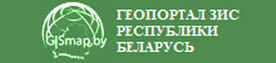 GISmap.by

ГЕОПОРТАЛ ЗИС РЕСПУБЛИКИ БЕЛАРУСЬ